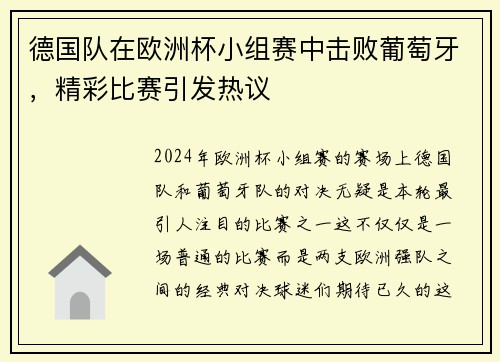 德国队在欧洲杯小组赛中击败葡萄牙，精彩比赛引发热议

2024年欧洲杯小组赛的赛场上德国队和葡萄牙队的对决无疑是本轮最引人注目的比赛之一这不仅仅是一场普通的比赛而是两支欧洲强队之间的经典对决球迷们期待已久的这